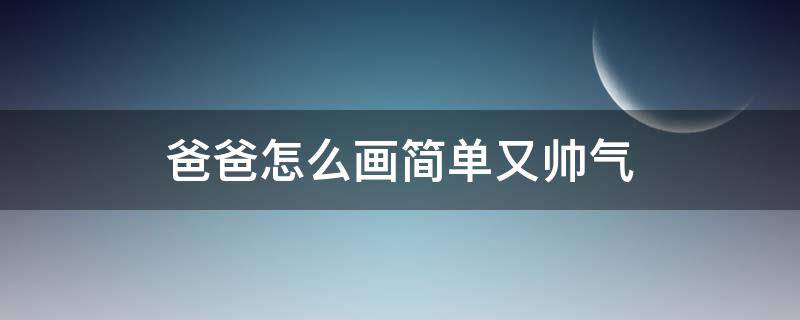 爸爸怎么画简单又帅气